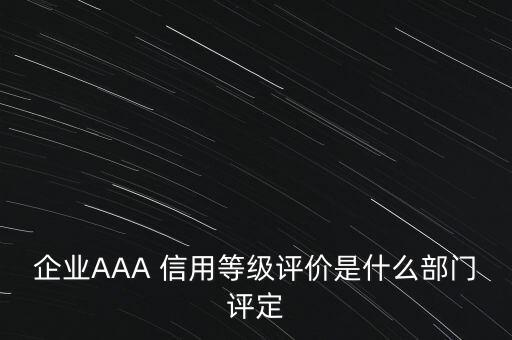 企业AAA 信用等级评价是什么部门评定